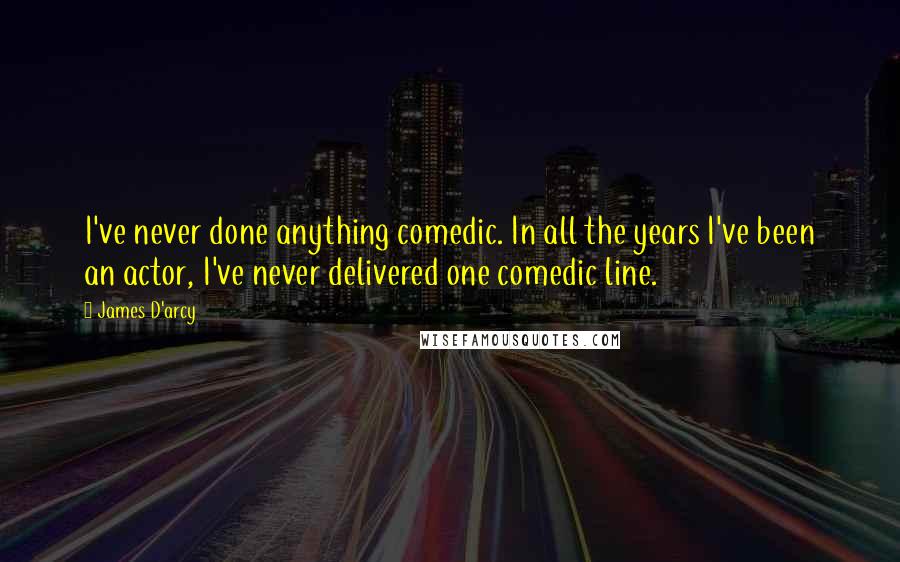 I've never done anything comedic. In all the years I've been an actor, I've never delivered one comedic line.

James D'arcy

WISEFAMOUSQUOTES.COM